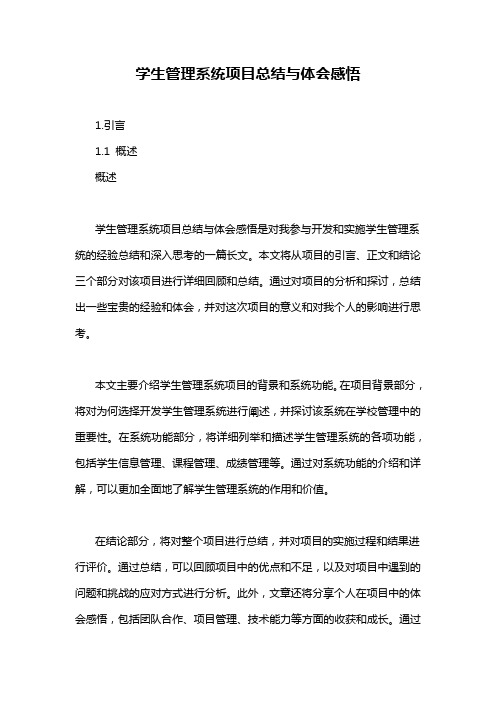 学生管理系统项目总结与体会感悟

1.引言

1.1 概述

概述

学生管理系统项目总结与体会感悟是对我参与开发和实施学生管理系统的经验总结和深入思考的一篇长文。本文将从项目的引言、正文和结论三个部分对该项目进行详细回顾和总结。通过对项目的分析和探讨，总结出一些宝贵的经验和体会，并对这次项目的意义和对我个人的影响进行思考。

本文主要介绍学生管理系统项目的背景和系统功能。在项目背景部分，将对为何选择开发学生管理系统进行阐述，并探讨该系统在学校管理中的重要性。在系统功能部分，将详细列举和描述学生管理系统的各项功能，包括学生信息管理、课程管理、成绩管理等。通过对系统功能的介绍和详解，可以更加全面地了解学生管理系统的作用和价值。

在结论部分，将对整个项目进行总结，并对项目的实施过程和结果进行评价。通过总结，可以回顾项目中的优点和不足，以及对项目中遇到的问题和挑战的应对方式进行分析。此外，文章还将分享个人在项目中的体会感悟，包括团队合作、项目管理、技术能力等方面的收获和成长。通过